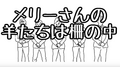 メリーさんの
羊たちは柵の中